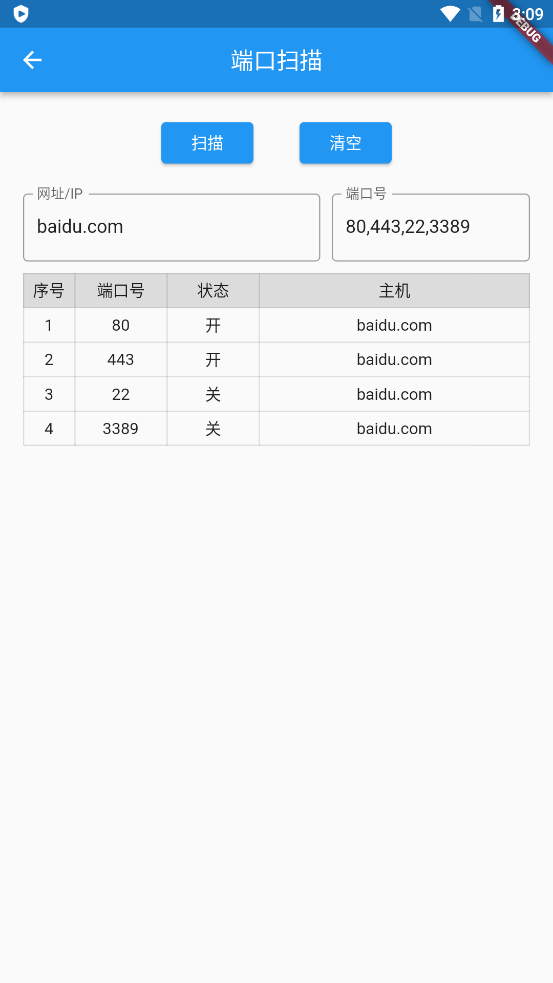 3:09

DEBUG

端口扫描

扫描

清空

网址/IP
baidu.com

端口号
80,443,22,3389

| 序号 | 端口号 | 状态 | 主机 |
|---|---|---|---|
| 1 | 80 | 开 | baidu.com |
| 2 | 443 | 开 | baidu.com |
| 3 | 22 | 关 | baidu.com |
| 4 | 3389 | 关 | baidu.com |